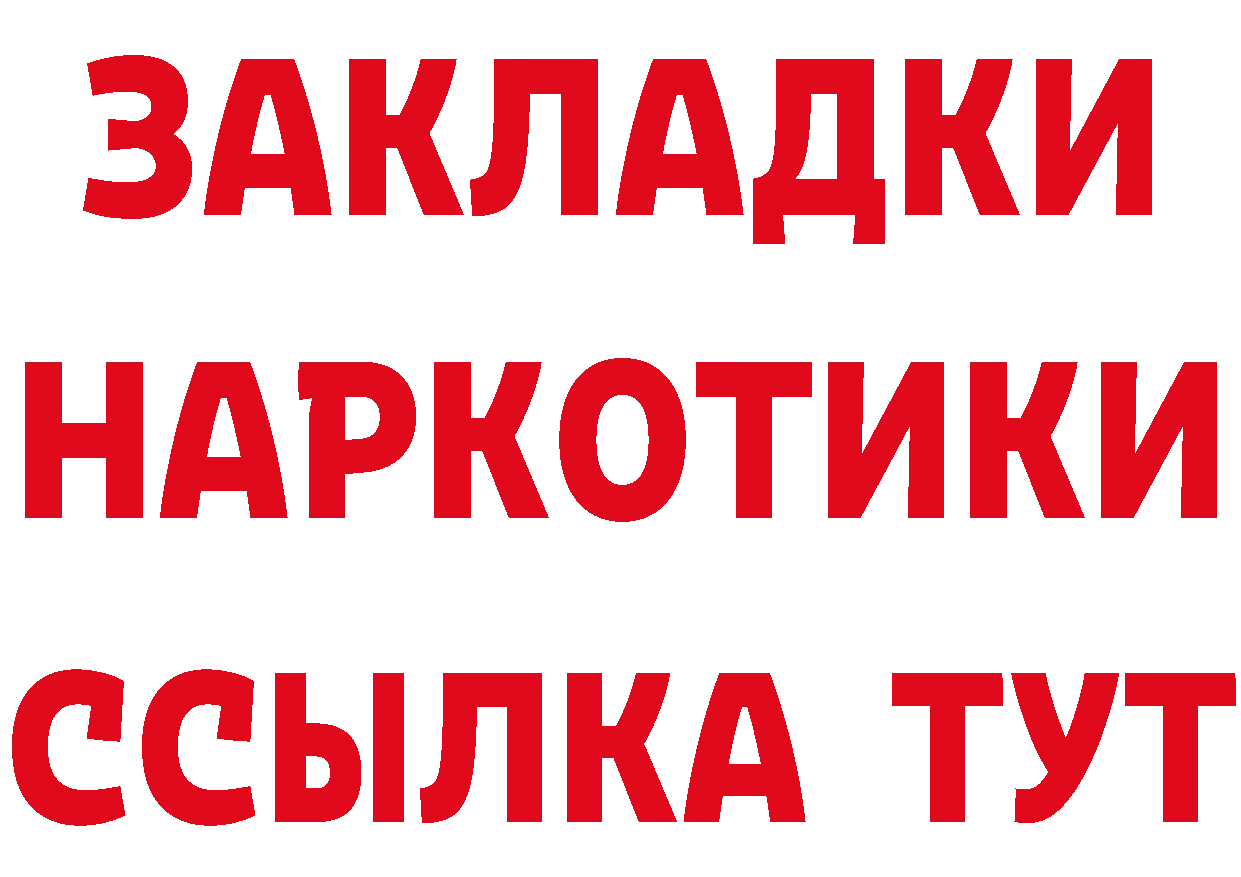 ЗАКЛАДКИ
НАРКОТИКИ
ССЫЛКА ТУТ